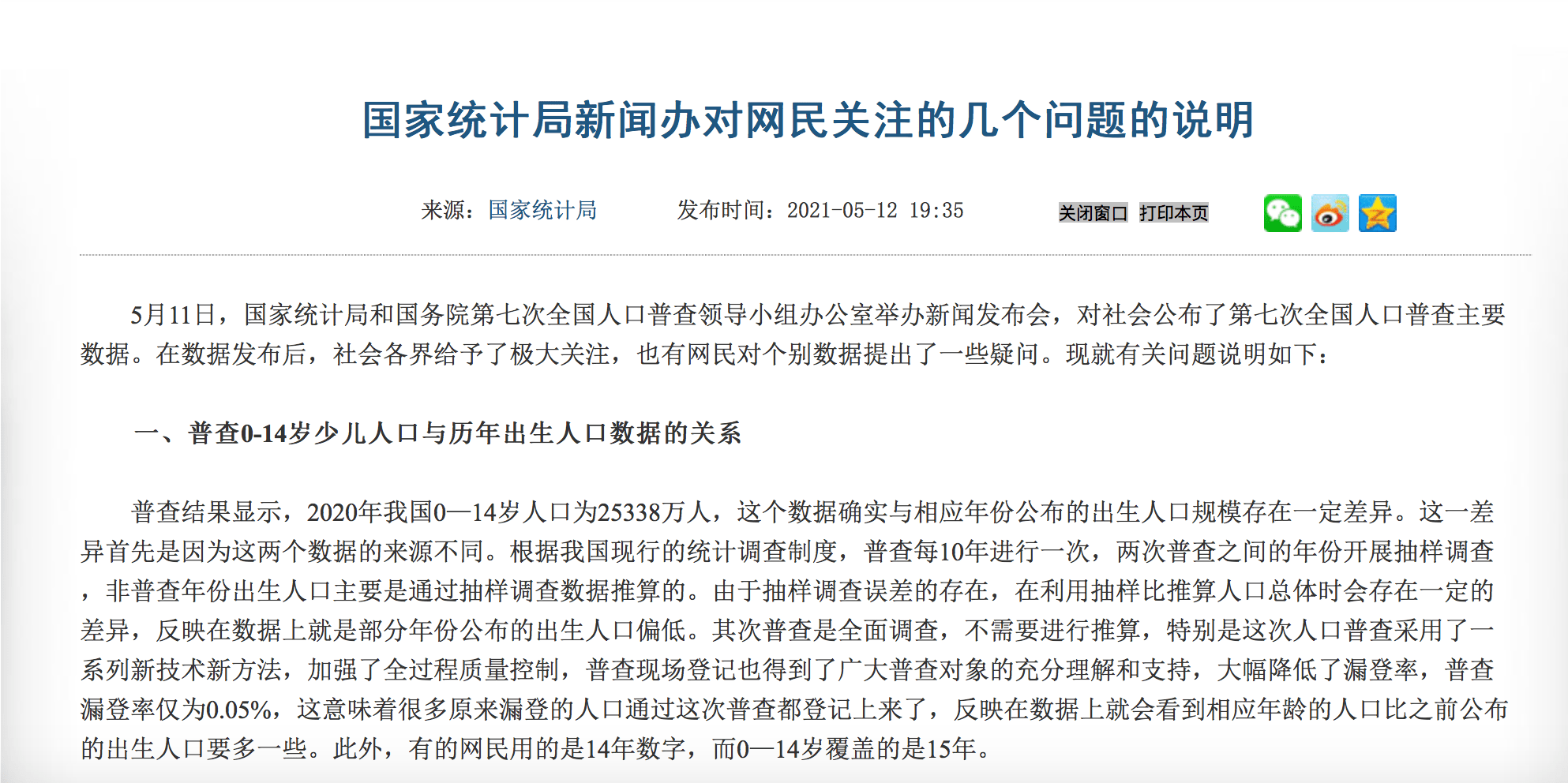 国家统计局新闻办对网民关注的几个问题的说明

来源：国家统计局 发布时间：2021-05-12 19:35 关闭窗口 打印本页

5月11日，国家统计局和国务院第七次全国人口普查领导小组办公室举办新闻发布会，对社会公布了第七次全国人口普查主要数据。在数据发布后，社会各界给予了极大关注，也有网民对个别数据提出了一些疑问。现就有关问题说明如下：

一、普查0-14岁少儿人口与历年出生人口数据的关系

普查结果显示，2020年我国0—14岁人口为25338万人，这个数据确实与相应年份公布的出生人口规模存在一定差异。这一差异首先是因为这两个数据的来源不同。根据我国现行的统计调查制度，普查每10年进行一次，两次普查之间的年份开展抽样调查，非普查年份出生人口主要是通过抽样调查数据推算的。由于抽样调查误差的存在，在利用抽样比推算人口总体时会存在一定的差异，反映在数据上就是部分年份公布的出生人口偏低。其次普查是全面调查，不需要进行推算，特别是这次人口普查采用了一系列新技术新方法，加强了全过程质量控制，普查现场登记也得到了广大普查对象的充分理解和支持，大幅降低了漏登率，普查漏登率仅为0.05%，这意味着很多原来漏登的人口通过这次普查都登记上来了，反映在数据上就会看到相应年龄的人口比之前公布的出生人口要多一些。此外，有的网民用的是14年数字，而0—14岁覆盖的是15年。